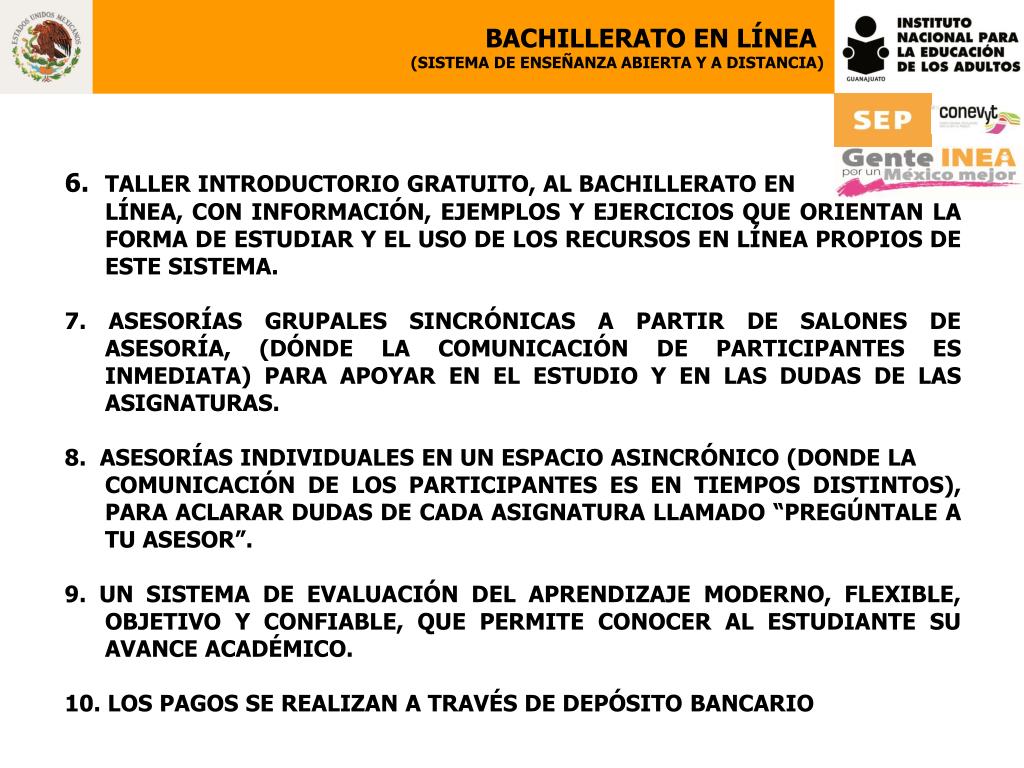 ESTADOS UNIDOS MEXICANOS

BACHILLERATO EN LÍNEA
(SISTEMA DE ENSEÑANZA ABIERTA Y A DISTANCIA)

GUANAJUATO
INSTITUTO NACIONAL PARA LA EDUCACIÓN DE LOS ADULTOS

SEP

conevyt

Gente INEA
por un México mejor

6. TALLER INTRODUCTORIO GRATUITO, AL BACHILLERATO EN LÍNEA, CON INFORMACIÓN, EJEMPLOS Y EJERCICIOS QUE ORIENTAN LA FORMA DE ESTUDIAR Y EL USO DE LOS RECURSOS EN LÍNEA PROPIOS DE ESTE SISTEMA.

7. ASESORÍAS GRUPALES SINCRÓNICAS A PARTIR DE SALONES DE ASESORÍA, (DÓNDE LA COMUNICACIÓN DE PARTICIPANTES ES INMEDIATA) PARA APOYAR EN EL ESTUDIO Y EN LAS DUDAS DE LAS ASIGNATURAS.

8. ASESORÍAS INDIVIDUALES EN UN ESPACIO ASINCRÓNICO (DONDE LA COMUNICACIÓN DE LOS PARTICIPANTES ES EN TIEMPOS DISTINTOS), PARA ACLARAR DUDAS DE CADA ASIGNATURA LLAMADO “PREGÚNTALE A TU ASESOR”.

9. UN SISTEMA DE EVALUACIÓN DEL APRENDIZAJE MODERNO, FLEXIBLE, OBJETIVO Y CONFIABLE, QUE PERMITE CONOCER AL ESTUDIANTE SU AVANCE ACADÉMICO.

10. LOS PAGOS SE REALIZAN A TRAVÉS DE DEPÓSITO BANCARIO